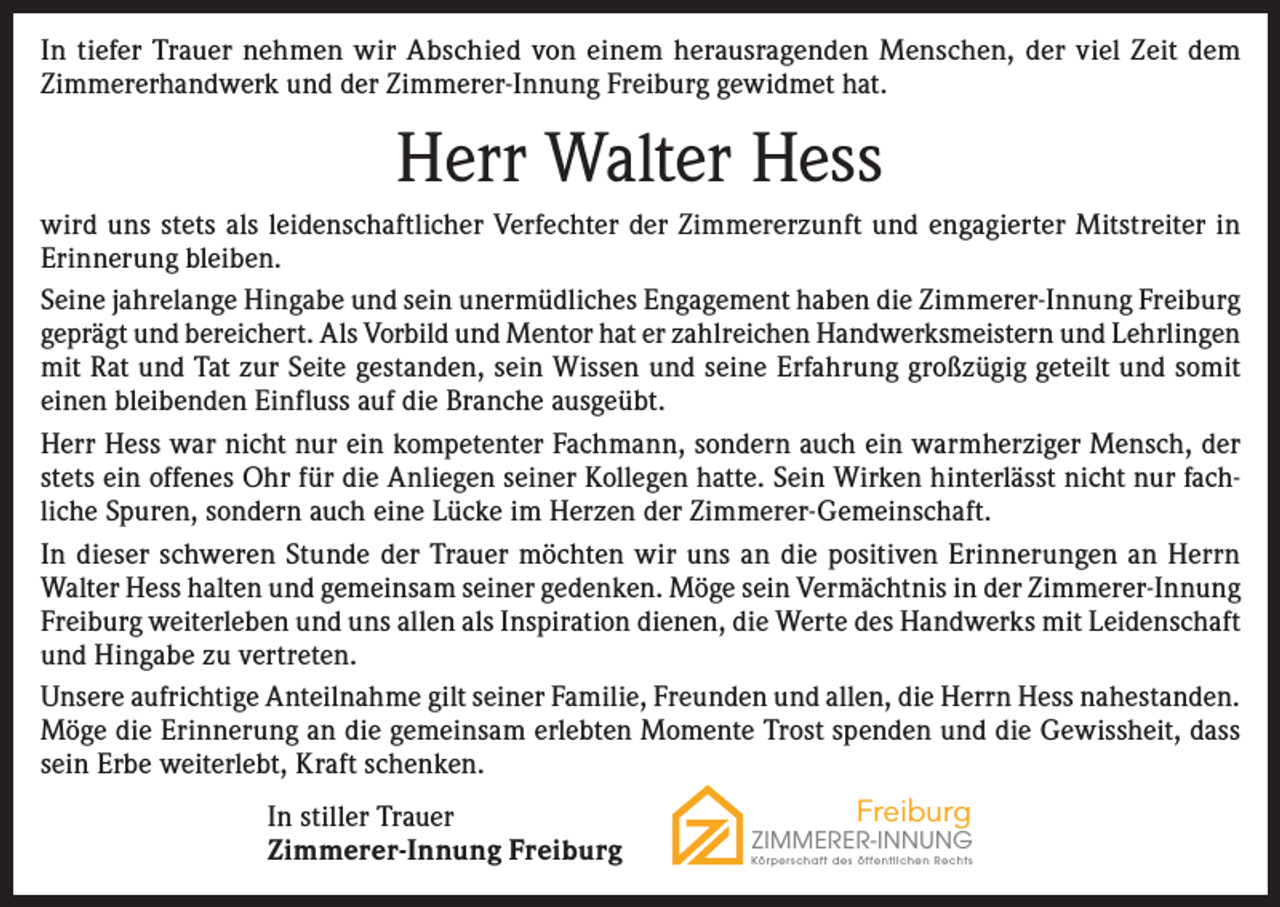 In tiefer Trauer nehmen wir Abschied von einem herausragenden Menschen, der viel Zeit dem Zimmererhandwerk und der Zimmerer-Innung Freiburg gewidmet hat.

Herr Walter Hess

wird uns stets als leidenschaftlicher Verfechter der Zimmererzunft und engagierter Mitstreiter in Erinnerung bleiben.

Seine jahrelange Hingabe und sein unermüdliches Engagement haben die Zimmerer-Innung Freiburg geprägt und bereichert. Als Vorbild und Mentor hat er zahlreichen Handwerksmeistern und Lehrlingen mit Rat und Tat zur Seite gestanden, sein Wissen und seine Erfahrung großzügig geteilt und somit einen bleibenden Einfluss auf die Branche ausgeübt.

Herr Hess war nicht nur ein kompetenter Fachmann, sondern auch ein warmherziger Mensch, der stets ein offenes Ohr für die Anliegen seiner Kollegen hatte. Sein Wirken hinterlässt nicht nur fachliche Spuren, sondern auch eine Lücke im Herzen der Zimmerer-Gemeinschaft.

In dieser schweren Stunde der Trauer möchten wir uns an die positiven Erinnerungen an Herrn Walter Hess halten und gemeinsam seiner gedenken. Möge sein Vermächtnis in der Zimmerer-Innung Freiburg weiterleben und uns allen als Inspiration dienen, die Werte des Handwerks mit Leidenschaft und Hingabe zu vertreten.

Unsere aufrichtige Anteilnahme gilt seiner Familie, Freunden und allen, die Herrn Hess nahestanden. Möge die Erinnerung an die gemeinsam erlebten Momente Trost spenden und die Gewissheit, dass sein Erbe weiterlebt, Kraft schenken.

In stiller Trauer
Zimmerer-Innung Freiburg

Freiburg
ZIMMERER-INNUNG
Körperschaft des öffentlichen Rechts